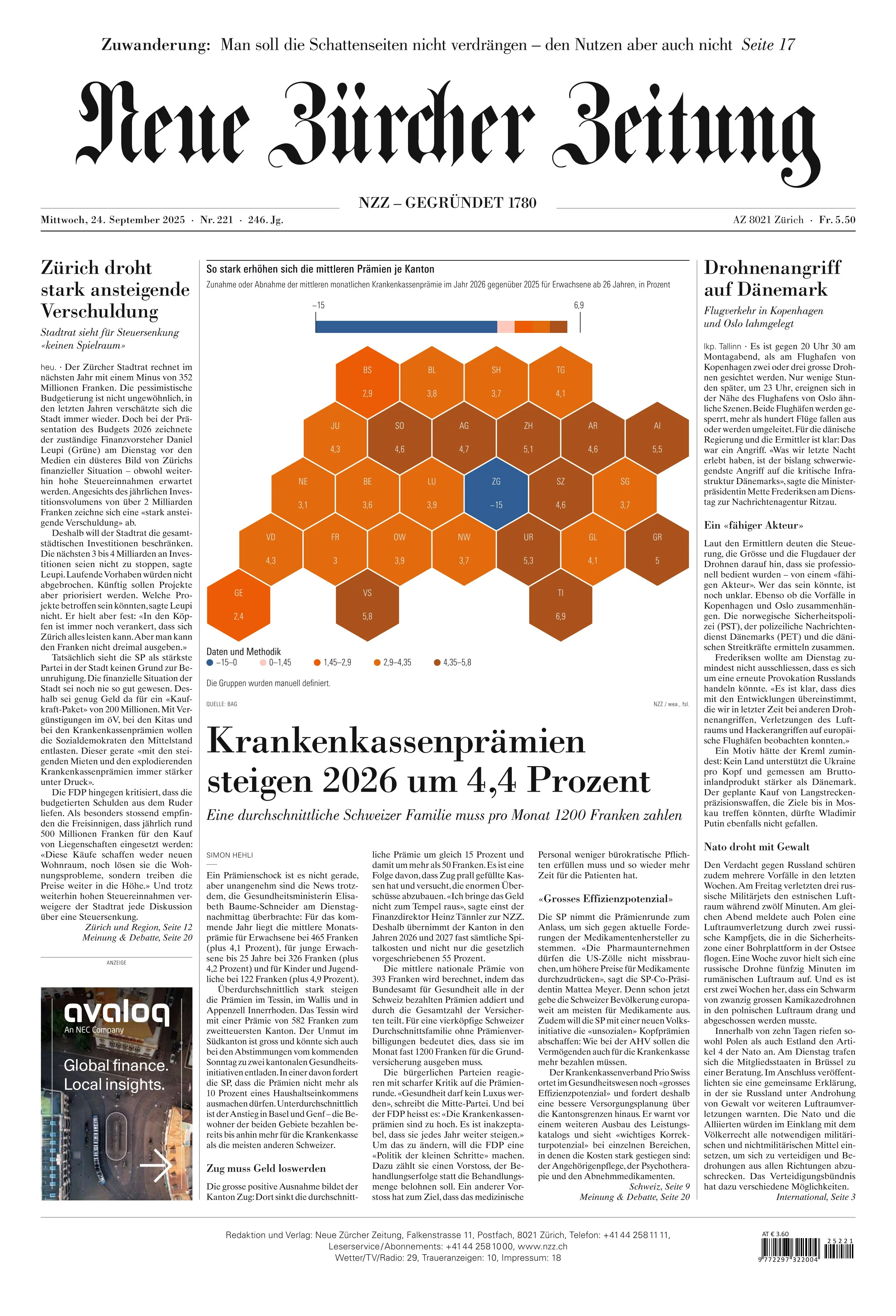 Zuwanderung: Man soll die Schattenseiten nicht verdrängen – den Nutzen aber auch nicht Seite 17

Neue Zürcher Zeitung

NZZ – GEGRÜNDET 1780

Mittwoch, 24. September 2025 · Nr. 221 · 246. Jg.

AZ 8021 Zürich · Fr. 5.50

Zürich droht stark ansteigende Verschuldung

Stadtrat sieht für Steuersenkung «keinen Spielraum»

heu. · Der Zürcher Stadtrat rechnet im nächsten Jahr mit einem Minus von 352 Millionen Franken. Die pessimistische Budgetierung ist nicht ungewöhnlich, in den letzten Jahren verschätzte sich die Stadt immer wieder. Doch bei der Präsentation des Budgets 2026 zeichnete der zuständige Finanzvorsteher Daniel Leupi (Grüne) am Dienstag vor den Medien ein düsteres Bild von Zürichs finanzieller Situation – obwohl weiterhin hohe Steuereinnahmen erwartet werden. Angesichts des jährlichen Investitionsvolumens von über 2 Milliarden Franken zeichne sich eine «stark ansteigende Verschuldung» ab.

Deshalb will der Stadtrat die gesamtstädtischen Investitionen beschränken. Die nächsten 3 bis 4 Milliarden an Investitionen seien nicht zu stoppen, sagte Leupi. Laufende Vorhaben würden nicht abgebrochen. Künftig sollen Projekte aber priorisiert werden. Welche Projekte betroffen sein könnten, sagte Leupi nicht. Er hielt aber fest: «In den Köpfen ist immer noch verankert, dass sich Zürich alles leisten kann. Aber man kann den Franken nicht dreimal ausgeben.»

Tatsächlich sieht die SP als stärkste Partei in der Stadt keinen Grund zur Beunruhigung. Die finanzielle Situation der Stadt sei noch nie so gut gewesen. Deshalb sei genug Geld da für ein «Kaufkraft-Paket» von 200 Millionen. Mit Vergünstigungen im öV, bei den Kitas und bei den Krankenkassenprämien wollen die Sozialdemokraten den Mittelstand entlasten. Dieser gerate «mit den steigenden Mieten und den explodierenden Krankenkassenprämien immer stärker unter Druck».

Die FDP hingegen kritisiert, dass die budgetierten Schulden aus dem Ruder liefen. Als besonders stossend empfinden die Freisinnigen, dass jährlich rund 500 Millionen Franken für den Kauf von Liegenschaften eingesetzt werden: «Diese Käufe schaffen weder neuen Wohnraum, noch lösen sie die Wohnungsprobleme, sondern treiben die Preise weiter in die Höhe.» Und trotz weiterhin hohen Steuereinnahmen verweigere der Stadtrat jede Diskussion über eine Steuersenkung.

Zürich und Region, Seite 12
Meinung & Debatte, Seite 20

ANZEIGE

avaloq
An NEC Company
Global finance.
Local insights.

So stark erhöhen sich die mittleren Prämien je Kanton
Zunahme oder Abnahme der mittleren monatlichen Krankenkassenprämie im Jahr 2026 gegenüber 2025 für Erwachsene ab 26 Jahren, in Prozent

–15
6,9

BS 2,9
BL 3,8
SH 3,7
TG 4,1
JU 4,3
SO 4,6
AG 4,7
ZH 5,1
AR 4,6
AI 5,5
NE 3,1
BE 3,6
LU 3,9
ZG –15
SZ 4,6
SG 3,7
VD 4,3
FR 3
OW 3,9
NW 3,7
UR 5,3
GL 4,1
GR 5
GE 2,4
VS 5,8
TI 6,9

Daten und Methodik
–15–0 0–1,45 1,45–2,9 2,9–4,35 4,35–5,8
Die Gruppen wurden manuell definiert.

QUELLE: BAG
NZZ / wea., fsl.

Krankenkassenprämien steigen 2026 um 4,4 Prozent

Eine durchschnittliche Schweizer Familie muss pro Monat 1200 Franken zahlen

SIMON HEHLI

Ein Prämienschock ist es nicht gerade, aber unangenehm sind die News trotzdem, die Gesundheitsministerin Elisabeth Baume-Schneider am Dienstagnachmittag überbrachte: Für das kommende Jahr liegt die mittlere Monatsprämie für Erwachsene bei 465 Franken (plus 4,1 Prozent), für junge Erwachsene bis 25 Jahre bei 326 Franken (plus 4,2 Prozent) und für Kinder und Jugendliche bei 122 Franken (plus 4,9 Prozent).

Überdurchschnittlich stark steigen die Prämien im Tessin, im Wallis und in Appenzell Innerrhoden. Das Tessin wird mit einer Prämie von 582 Franken zum zweitteuersten Kanton. Der Unmut im Südkanton ist gross und könnte sich auch bei den Abstimmungen vom kommenden Sonntag zu zwei kantonalen Gesundheitsinitiativen entladen. In einer davon fordert die SP, dass die Prämien nicht mehr als 10 Prozent eines Haushaltseinkommens ausmachen dürfen. Unterdurchschnittlich ist der Anstieg in Basel und Genf – die Bewohner der beiden Gebiete bezahlen bereits bis anhin mehr für die Krankenkasse als die meisten anderen Schweizer.

Zug muss Geld loswerden

Die grosse positive Ausnahme bildet der Kanton Zug: Dort sinkt die durchschnittliche Prämie um gleich 15 Prozent und damit um mehr als 50 Franken. Es ist eine Folge davon, dass Zug prall gefüllte Kassen hat und versucht, die enormen Überschüsse abzubauen. «Ich bringe das Geld nicht zum Tempel raus», sagte einst der Finanzdirektor Heinz Tännler zur NZZ. Deshalb übernimmt der Kanton in den Jahren 2026 und 2027 fast sämtliche Spitalkosten und nicht nur die gesetzlich vorgeschriebenen 55 Prozent.

Die mittlere nationale Prämie von 393 Franken wird berechnet, indem das Bundesamt für Gesundheit alle in der Schweiz bezahlten Prämien addiert und durch die Gesamtzahl der Versicherten teilt. Für eine vierköpfige Schweizer Durchschnittsfamilie ohne Prämienverbilligungen bedeutet dies, dass sie im Monat fast 1200 Franken für die Grundversicherung ausgeben muss.

Die bürgerlichen Parteien reagieren mit scharfer Kritik auf die Prämienrunde. «Gesundheit darf kein Luxus werden», schreibt die Mitte-Partei. Und bei der FDP heisst es: «Die Krankenkassenprämien sind zu hoch. Es ist inakzeptabel, dass sie jedes Jahr weiter steigen.» Um das zu ändern, will die FDP eine «Politik der kleinen Schritte» machen. Dazu zählt sie einen Vorstoss, der Behandlungserfolge statt die Behandlungsmenge belohnen soll. Ein anderer Vorstoss hat zum Ziel, dass das medizinische Personal weniger bürokratische Pflichten erfüllen muss und so wieder mehr Zeit für die Patienten hat.

«Grosses Effizienzpotenzial»

Die SP nimmt die Prämienrunde zum Anlass, um sich gegen aktuelle Forderungen der Medikamentenhersteller zu stemmen. «Die Pharmaunternehmen dürfen die US-Zölle nicht missbrauchen, um höhere Preise für Medikamente durchzudrücken», sagt die SP-Co-Präsidentin Mattea Meyer. Denn schon jetzt gebe die Schweizer Bevölkerung europaweit am meisten für Medikamente aus. Zudem will die SP mit einer neuen Volksinitiative die «unsozialen» Kopfprämien abschaffen: Wie bei der AHV sollen die Vermögenden auch für die Krankenkasse mehr bezahlen müssen.

Der Krankenkassenverband Prio Swiss ortet im Gesundheitswesen noch «grosses Effizienzpotenzial» und fordert deshalb eine bessere Versorgungsplanung über die Kantonsgrenzen hinaus. Er warnt vor einem weiteren Ausbau des Leistungskatalogs und sieht «wichtiges Korrekturpotenzial» bei einzelnen Bereichen, in denen die Kosten stark gestiegen sind: der Angehörigenpflege, der Psychotherapie und den Abnehmmedikamenten.

Schweiz, Seite 9
Meinung & Debatte, Seite 20

Drohnenangriff auf Dänemark

Flugverkehr in Kopenhagen und Oslo lahmgelegt

lkp. Tallinn · Es ist gegen 20 Uhr 30 am Montagabend, als am Flughafen von Kopenhagen zwei oder drei grosse Drohnen gesichtet werden. Nur wenige Stunden später, um 23 Uhr, ereignen sich in der Nähe des Flughafens von Oslo ähnliche Szenen. Beide Flughäfen werden gesperrt, mehr als hundert Flüge fallen aus oder werden umgeleitet. Für die dänische Regierung und die Ermittler ist klar: Das war ein Angriff. «Was wir letzte Nacht erlebt haben, ist der bislang schwerwiegendste Angriff auf die kritische Infrastruktur Dänemarks», sagte die Ministerpräsidentin Mette Frederiksen am Dienstag zur Nachrichtenagentur Ritzau.

Ein «fähiger Akteur»

Laut den Ermittlern deuten die Steuerung, die Grösse und die Flugdauer der Drohnen darauf hin, dass sie professionell bedient wurden – von einem «fähigen Akteur». Wer das sein könnte, ist noch unklar. Ebenso ob die Vorfälle in Kopenhagen und Oslo zusammenhängen. Die norwegische Sicherheitspolizei (PST), der polizeiliche Nachrichtendienst Dänemarks (PET) und die dänischen Streitkräfte ermitteln zusammen.

Frederiksen wollte am Dienstag zumindest nicht ausschliessen, dass es sich um eine erneute Provokation Russlands handeln könnte. «Es ist klar, dass dies mit den Entwicklungen übereinstimmt, die wir in letzter Zeit bei anderen Drohnenangriffen, Verletzungen des Luftraums und Hackerangriffen auf europäische Flughäfen beobachten konnten.»

Ein Motiv hätte der Kreml zumindest: Kein Land unterstützt die Ukraine pro Kopf und gemessen am Bruttoinlandprodukt stärker als Dänemark. Der geplante Kauf von Langstreckenpräzisionswaffen, die Ziele bis in Moskau treffen könnten, dürfte Wladimir Putin ebenfalls nicht gefallen.

Nato droht mit Gewalt

Den Verdacht gegen Russland schüren zudem mehrere Vorfälle in den letzten Wochen. Am Freitag verletzten drei russische Militärjets den estnischen Luftraum während zwölf Minuten. Am gleichen Abend meldete auch Polen eine Luftraumverletzung durch zwei russische Kampfjets, die in die Sicherheitszone einer Bohrplattform in der Ostsee flogen. Eine Woche zuvor hielt sich eine russische Drohne fünfzig Minuten im rumänischen Luftraum auf. Und es ist erst zwei Wochen her, dass ein Schwarm von zwanzig grossen Kamikazedrohnen in den polnischen Luftraum drang und abgeschossen werden musste.

Innerhalb von zehn Tagen riefen sowohl Polen als auch Estland den Artikel 4 der Nato an. Am Dienstag trafen sich die Mitgliedsstaaten in Brüssel zu einer Beratung. Im Anschluss veröffentlichten sie eine gemeinsame Erklärung, in der sie Russland unter Androhung von Gewalt vor weiteren Luftraumverletzungen warnten. Die Nato und die Alliierten würden im Einklang mit dem Völkerrecht alle notwendigen militärischen und nichtmilitärischen Mittel einsetzen, um sich zu verteidigen und Bedrohungen aus allen Richtungen abzuschrecken. Das Verteidigungsbündnis hat dazu verschiedene Möglichkeiten.

International, Seite 3

Redaktion und Verlag: Neue Zürcher Zeitung, Falkenstrasse 11, Postfach, 8021 Zürich, Telefon: +41 44 258 11 11, Leserservice/Abonnements: +41 44 258 10 00, www.nzz.ch
Wetter/TV/Radio: 29, Traueranzeigen: 10, Impressum: 18

AT € 3.60
25221
9 772297 322004